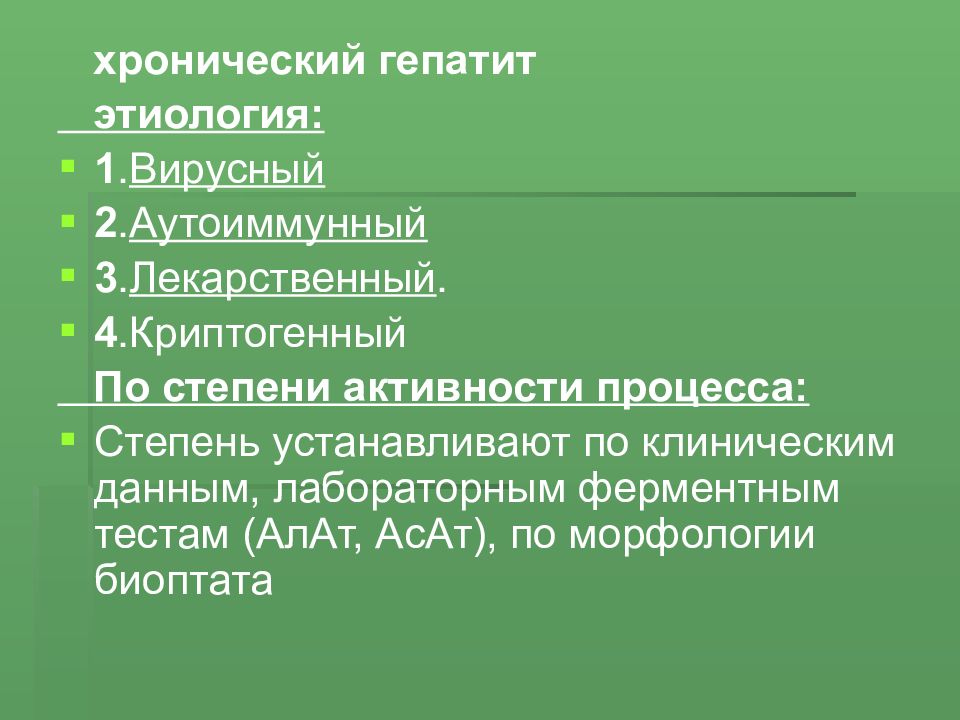 хронический гепатит
этиология:
1.Вирусный
2.Аутоиммунный
3.Лекарственный.
4.Криптогенный
По степени активности процесса:
Степень устанавливают по клиническим данным, лабораторным ферментным тестам (АлАт, АсАт), по морфологии биоптата